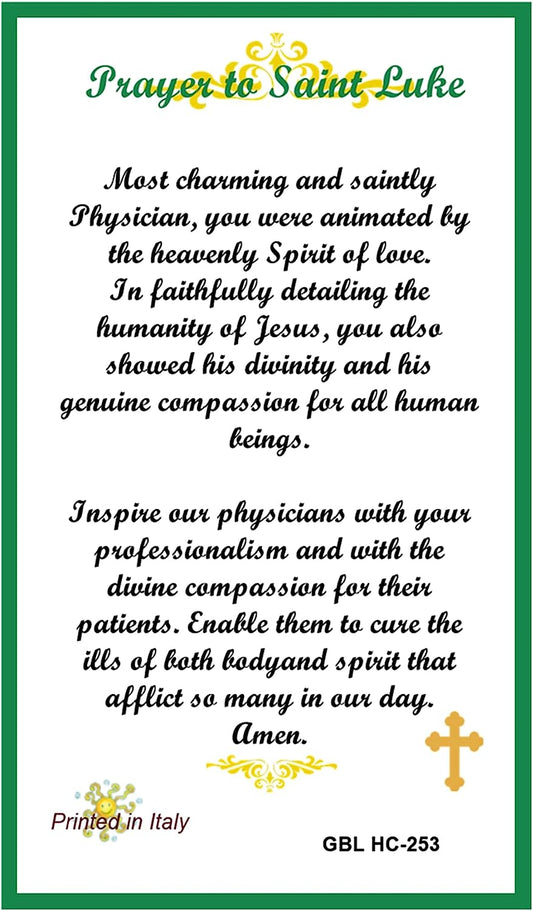 Prayer to Saint Luke

Most charming and saintly Physician, you were animated by the heavenly Spirit of love. In faithfully detailing the humanity of Jesus, you also showed his divinity and his genuine compassion for all human beings.

Inspire our physicians with your professionalism and with the divine compassion for their patients. Enable them to cure the ills of both bodyand spirit that afflict so many in our day. Amen.

Printed in Italy

GBL HC-253